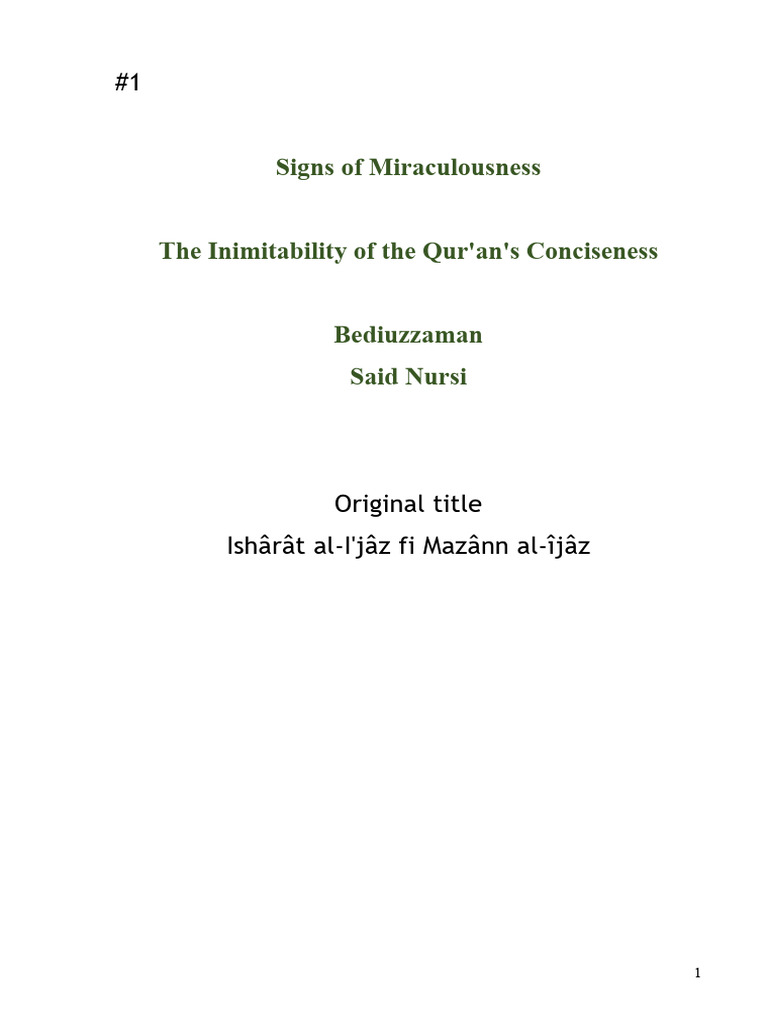 #1

Signs of Miraculousness

The Inimitability of the Qur'an's Conciseness

Bediuzzaman
Said Nursi

Original title
Ishârât al-I'jâz fi Mazânn al-îjâz

1